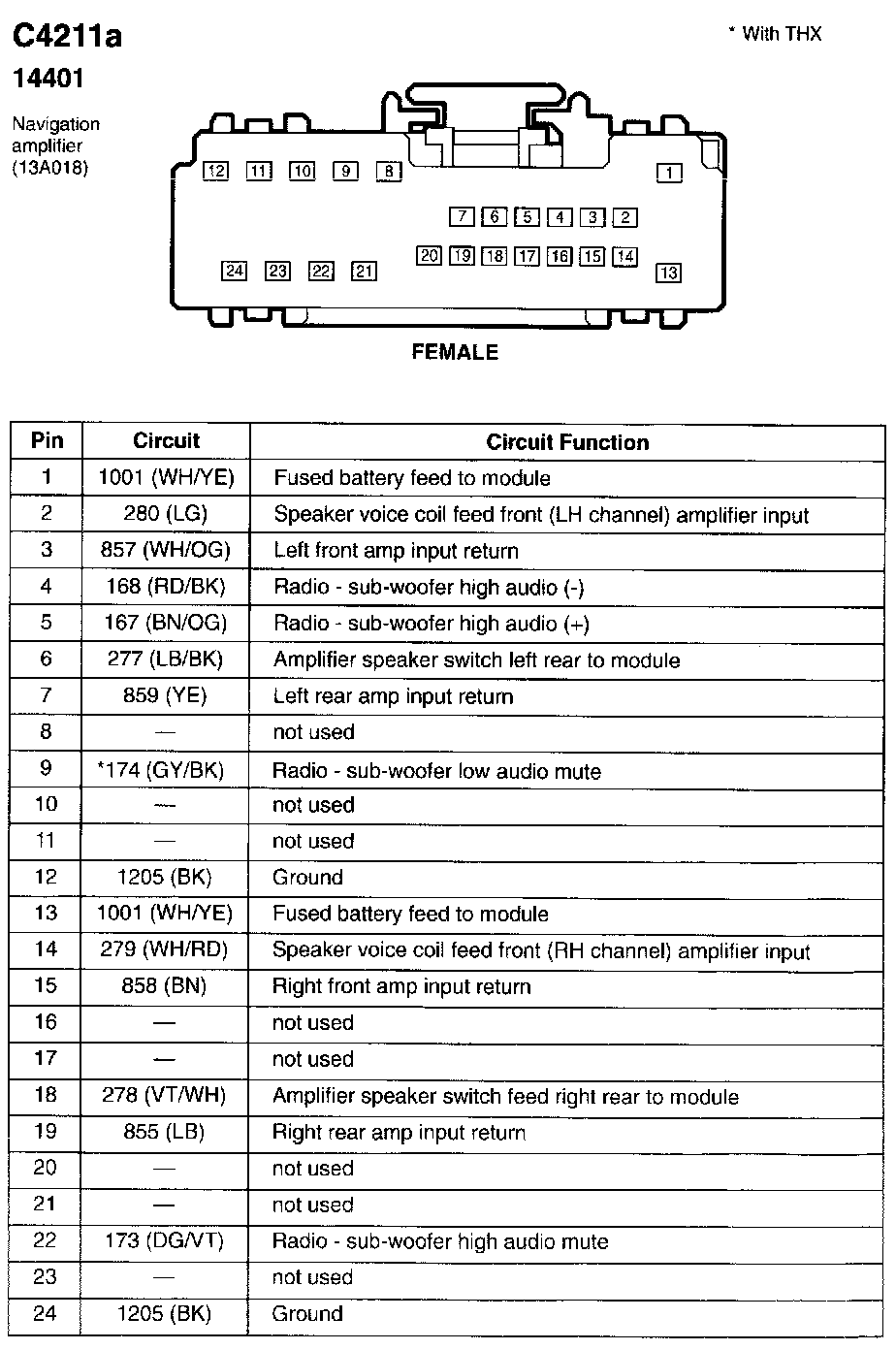 C4211a
14401

* With THX

Navigation amplifier (13A018)

12 11 10 9 8 1
7 6 5 4 3 2
20 19 18 17 16 15 14
24 23 22 21 13

FEMALE

| Pin | Circuit | Circuit Function |
|---|---|---|
| 1 | 1001 (WH/YE) | Fused battery feed to module |
| 2 | 280 (LG) | Speaker voice coil feed front (LH channel) amplifier input |
| 3 | 857 (WH/OG) | Left front amp input return |
| 4 | 168 (RD/BK) | Radio - sub-woofer high audio (-) |
| 5 | 167 (BN/OG) | Radio - sub-woofer high audio (+) |
| 6 | 277 (LB/BK) | Amplifier speaker switch left rear to module |
| 7 | 859 (YE) | Left rear amp input return |
| 8 | — | not used |
| 9 | *174 (GY/BK) | Radio - sub-woofer low audio mute |
| 10 | — | not used |
| 11 | — | not used |
| 12 | 1205 (BK) | Ground |
| 13 | 1001 (WH/YE) | Fused battery feed to module |
| 14 | 279 (WH/RD) | Speaker voice coil feed front (RH channel) amplifier input |
| 15 | 858 (BN) | Right front amp input return |
| 16 | — | not used |
| 17 | — | not used |
| 18 | 278 (VT/WH) | Amplifier speaker switch feed right rear to module |
| 19 | 855 (LB) | Right rear amp input return |
| 20 | — | not used |
| 21 | — | not used |
| 22 | 173 (DG/VT) | Radio - sub-woofer high audio mute |
| 23 | — | not used |
| 24 | 1205 (BK) | Ground |